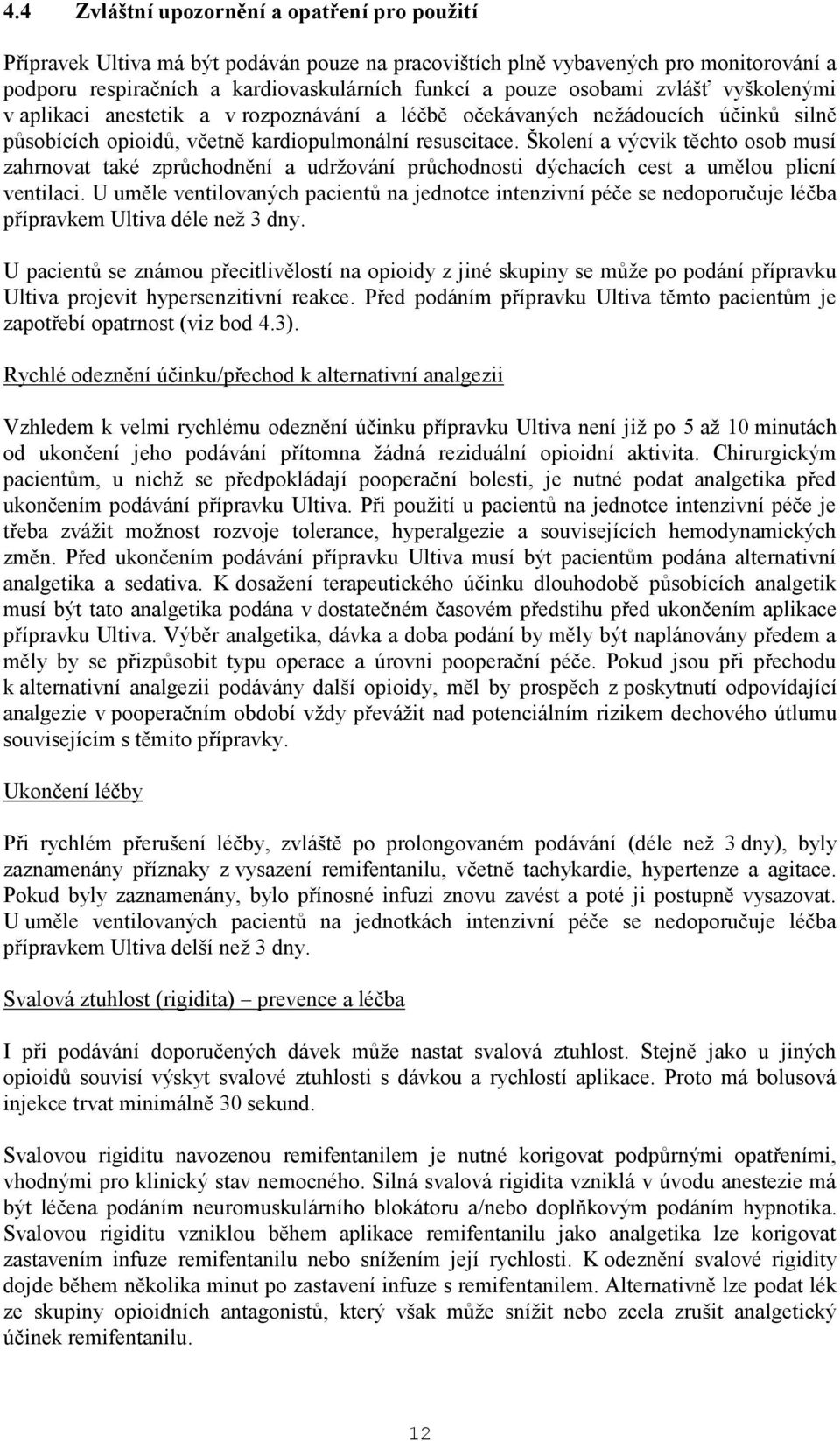 4.4 Zvláštní upozornění a opatření pro použití

Přípravek Ultiva má být podáván pouze na pracovištích plně vybavených pro monitorování a podporu respiračních a kardiovaskulárních funkcí a pouze osobami zvlášť vyškolenými v aplikaci anestetik a v rozpoznávání a léčbě očekávaných nežádoucích účinků silně působících opioidů, včetně kardiopulmonální resuscitace. Školení a výcvik těchto osob musí zahrnovat také zprůchodnění a udržování průchodnosti dýchacích cest a umělou plicní ventilaci. U uměle ventilovaných pacientů na jednotce intenzivní péče se nedoporučuje léčba přípravkem Ultiva déle než 3 dny.

U pacientů se známou přecitlivělostí na opioidy z jiné skupiny se může po podání přípravku Ultiva projevit hypersenzitivní reakce. Před podáním přípravku Ultiva těmto pacientům je zapotřebí opatrnost (viz bod 4.3).

Rychlé odeznění účinku/přechod k alternativní analgezii

Vzhledem k velmi rychlému odeznění účinku přípravku Ultiva není již po 5 až 10 minutách od ukončení jeho podávání přítomna žádná reziduální opioidní aktivita. Chirurgickým pacientům, u nichž se předpokládají pooperační bolesti, je nutné podat analgetika před ukončením podávání přípravku Ultiva. Při použití u pacientů na jednotce intenzivní péče je třeba zvážit možnost rozvoje tolerance, hyperalgezie a souvisejících hemodynamických změn. Před ukončením podávání přípravku Ultiva musí být pacientům podána alternativní analgetika a sedativa. K dosažení terapeutického účinku dlouhodobě působících analgetik musí být tato analgetika podána v dostatečném časovém předstihu před ukončením aplikace přípravku Ultiva. Výběr analgetika, dávka a doba podání by měly být naplánovány předem a měly by se přizpůsobit typu operace a úrovni pooperační péče. Pokud jsou při přechodu k alternativní analgezii podávány další opioidy, měl by prospěch z poskytnutí odpovídající analgezie v pooperačním období vždy převážit nad potenciálním rizikem dechového útlumu souvisejícím s těmito přípravky.

Ukončení léčby

Při rychlém přerušení léčby, zvláště po prolongovaném podávání (déle než 3 dny), byly zaznamenány příznaky z vysazení remifentanilu, včetně tachykardie, hypertenze a agitace. Pokud byly zaznamenány, bylo přínosné infuzi znovu zavést a poté ji postupně vysazovat. U uměle ventilovaných pacientů na jednotkách intenzivní péče se nedoporučuje léčba přípravkem Ultiva delší než 3 dny.

Svalová ztuhlost (rigidita) – prevence a léčba

I při podávání doporučených dávek může nastat svalová ztuhlost. Stejně jako u jiných opioidů souvisí výskyt svalové ztuhlosti s dávkou a rychlostí aplikace. Proto má bolusová injekce trvat minimálně 30 sekund.

Svalovou rigiditu navozenou remifentanilem je nutné korigovat podpůrnými opatřeními, vhodnými pro klinický stav nemocného. Silná svalová rigidita vzniklá v úvodu anestezie má být léčena podáním neuromuskulárního blokátoru a/nebo doplňkovým podáním hypnotika. Svalovou rigiditu vzniklou během aplikace remifentanilu jako analgetika lze korigovat zastavením infuze remifentanilu nebo snížením její rychlosti. K odeznění svalové rigidity dojde během několika minut po zastavení infuze s remifentanilem. Alternativně lze podat lék ze skupiny opioidních antagonistů, který však může snížit nebo zcela zrušit analgetický účinek remifentanilu.

12